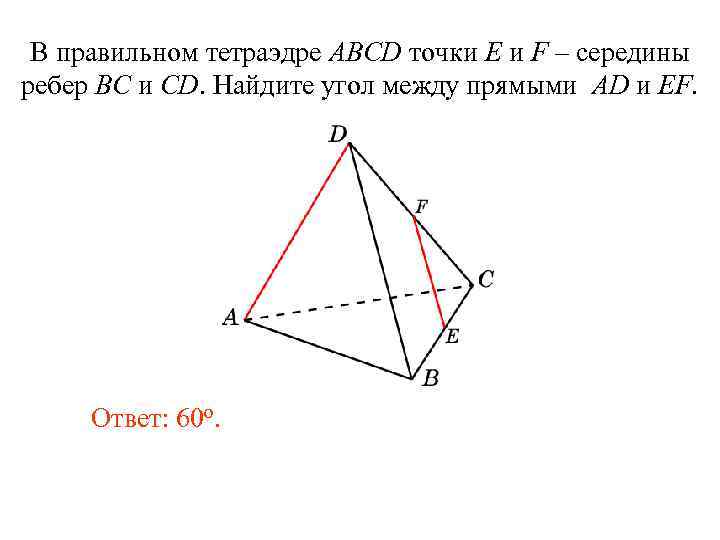 В правильном тетраэдре ABCD точки E и F – середины ребер BC и CD. Найдите угол между прямыми AD и EF.

D

F

C

A

E

B

Ответ: 60°.